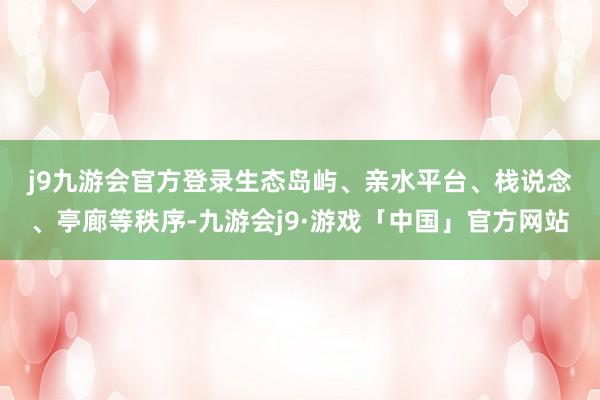 j9九游会官方登录生态岛屿、亲水平台、栈说念、亭廊等秩序-九游会j9·游戏「中国」官方网站